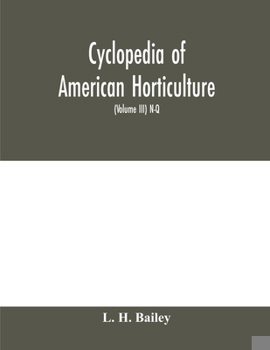 Cyclopedia of American Horticulture

(Volume III) N-Q

L. H. Bailey